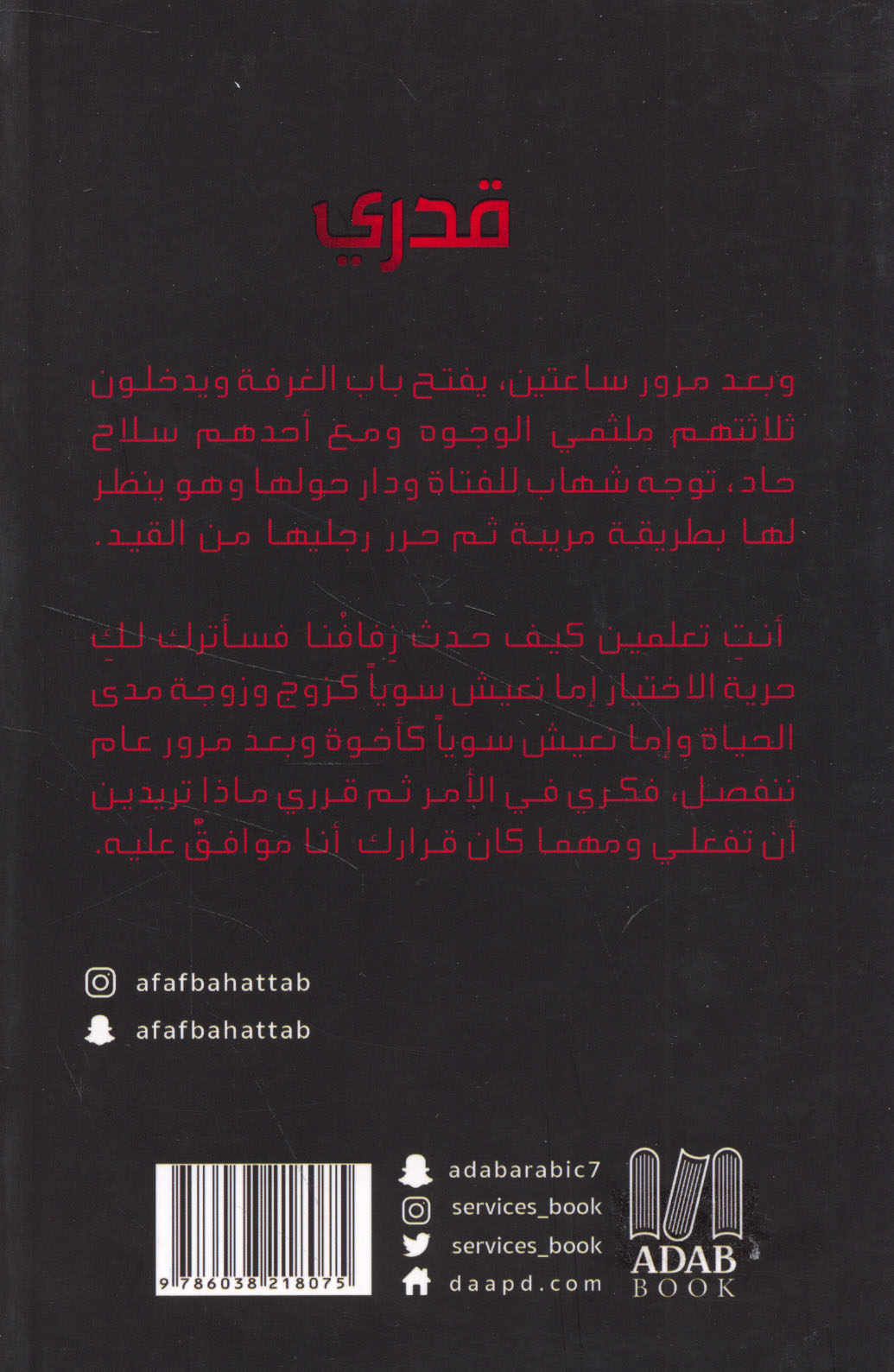 قدري

وبعد مرور ساعتين، يفتح باب الغرفة ويدخلون ثلاثتهم ملثمي الوجوه ومع أحدهم سلاح حاد، توجه شهاب للفتاة ودار حولها وهو ينظر لها بطريقة مريبة ثم حرر رجليها من القيد.

أنتِ تعلمين كيف حدث زِفافُنا فسأترك لكِ حرية الاختيار إما نعيش سوياً كزوج وزوجة مدى الحياة وإما نعيش سوياً كأخوة وبعد مرور عام ننفصل، فكري في الأمر ثم قرري ماذا تريدين أن تفعلي ومهما كان قرارك أنا موافقٌ عليه.

afafbahattab
afafbahattab

9786038218075

adabarabic7
services_book
services_book
daapd.com

ADAB
BOOK